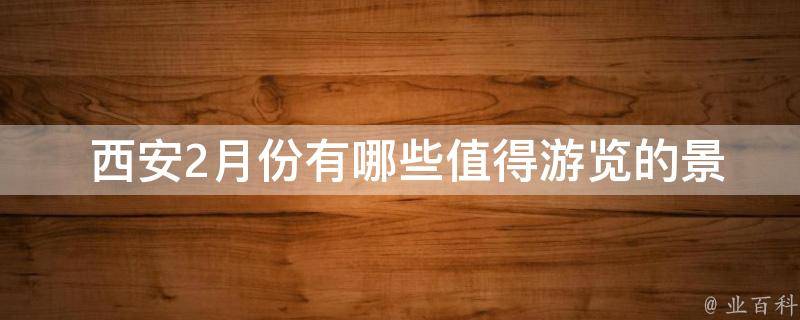 西安2月份有哪些值得游览的景

@ 业百科